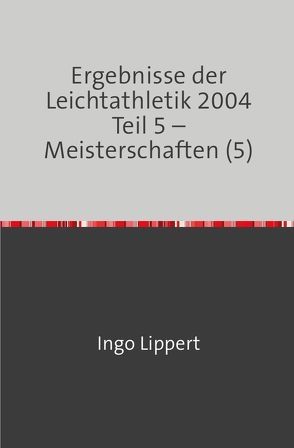 Ergebnisse der Leichtathletik 2004 Teil 5 – Meisterschaften (5)

Ingo Lippert